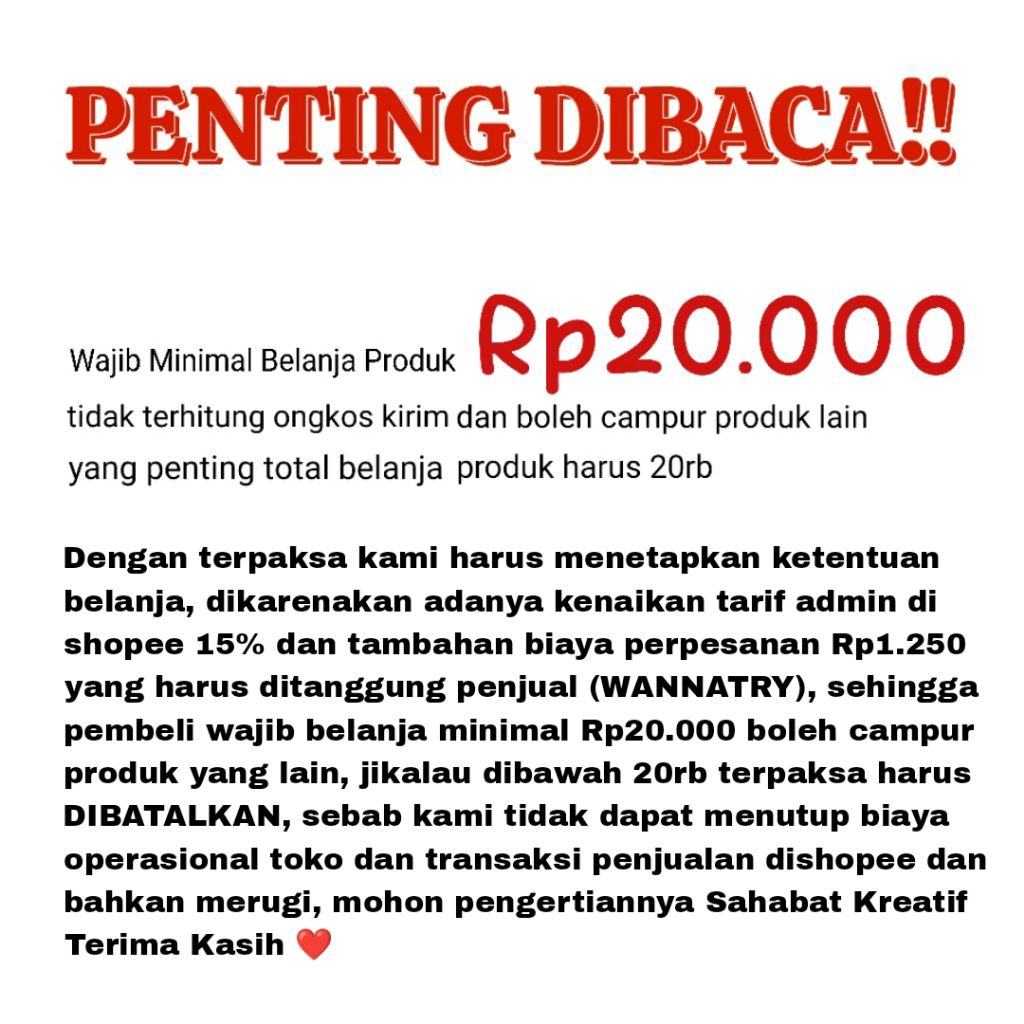 PENTING DIBACA!!

Wajib Minimal Belanja Produk Rp20.000

tidak terhitung ongkos kirim dan boleh campur produk lain

yang penting total belanja produk harus 20rb

Dengan terpaksa kami harus menetapkan ketentuan belanja, dikarenakan adanya kenaikan tarif admin di shopee 15% dan tambahan biaya perpesanan Rp1.250 yang harus ditanggung penjual (WANNATRY), sehingga pembeli wajib belanja minimal Rp20.000 boleh campur produk yang lain, jikalau dibawah 20rb terpaksa harus DIBATALKAN, sebab kami tidak dapat menutup biaya operasional toko dan transaksi penjualan dishopee dan bahkan merugi, mohon pengertiannya Sahabat Kreatif Terima Kasih ❤️